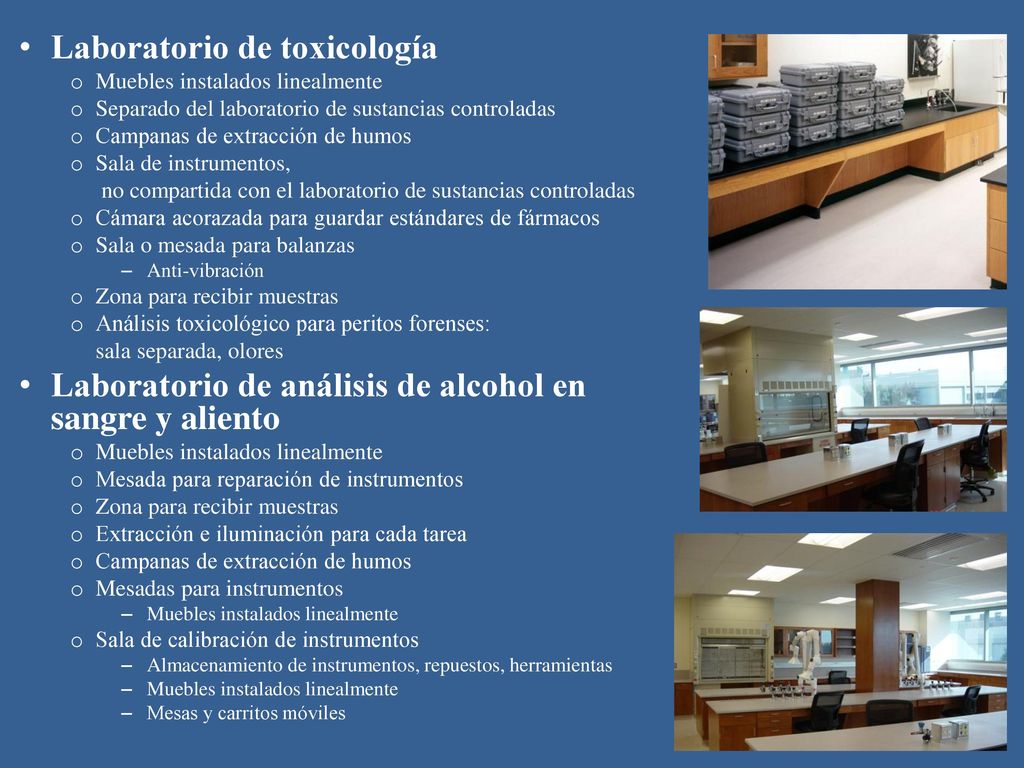 • Laboratorio de toxicología
o Muebles instalados linealmente
o Separado del laboratorio de sustancias controladas
o Campanas de extracción de humos
o Sala de instrumentos,
no compartida con el laboratorio de sustancias controladas
o Cámara acorazada para guardar estándares de fármacos
o Sala o mesada para balanzas
– Anti-vibración
o Zona para recibir muestras
o Análisis toxicológico para peritos forenses:
sala separada, olores

• Laboratorio de análisis de alcohol en sangre y aliento
o Muebles instalados linealmente
o Mesada para reparación de instrumentos
o Zona para recibir muestras
o Extracción e iluminación para cada tarea
o Campanas de extracción de humos
o Mesadas para instrumentos
– Muebles instalados linealmente
o Sala de calibración de instrumentos
– Almacenamiento de instrumentos, repuestos, herramientas
– Muebles instalados linealmente
– Mesas y carritos móviles